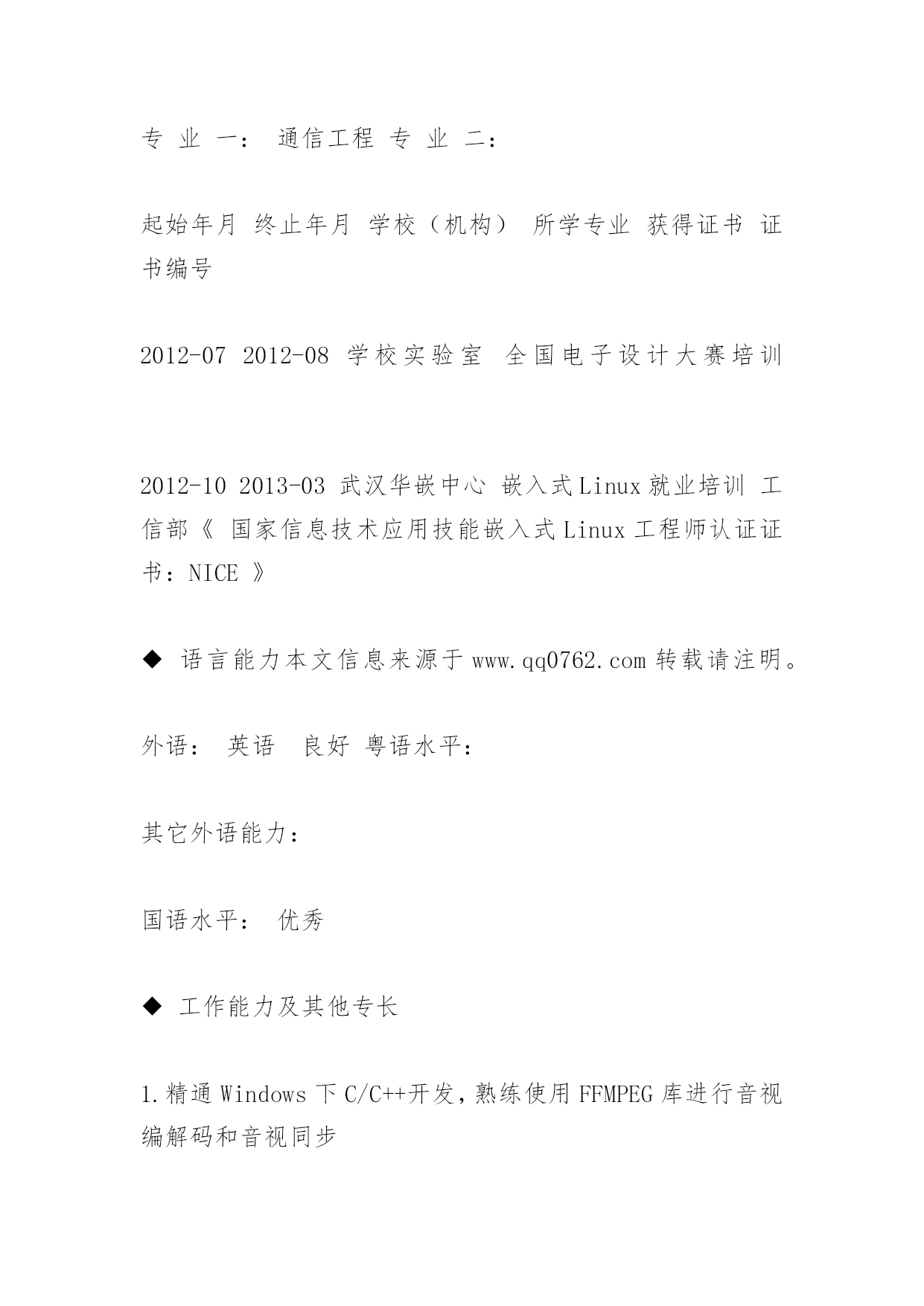 专 业 一： 通信工程 专 业 二：

起始年月 终止年月 学校（机构） 所学专业 获得证书 证书编号

2012-07 2012-08 学校实验室 全国电子设计大赛培训

2012-10 2013-03 武汉华嵌中心 嵌入式Linux就业培训 工信部《 国家信息技术应用技能嵌入式Linux工程师认证证书：NICE 》

◆ 语言能力本文信息来源于www.qq0762.com转载请注明。

外语： 英语 良好 粤语水平：

其它外语能力：

国语水平： 优秀

◆ 工作能力及其他专长

1.精通Windows下C/C++开发，熟练使用FFMPEG库进行音视编解码和音视同步